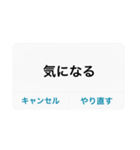 気になる

キャンセル

やり直す